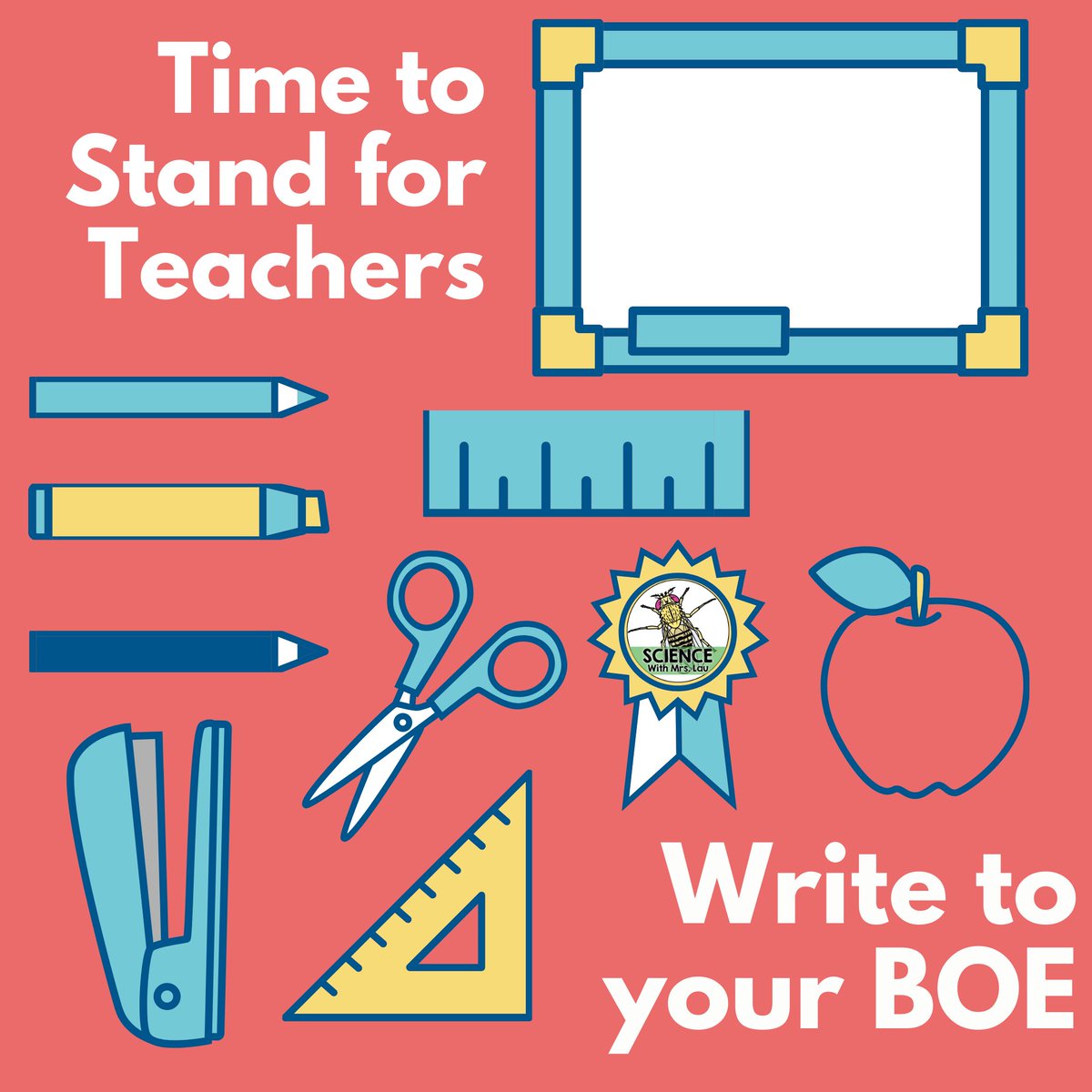 Time to Stand for Teachers

SCIENCE
With Mrs. Lau

Write to your BOE